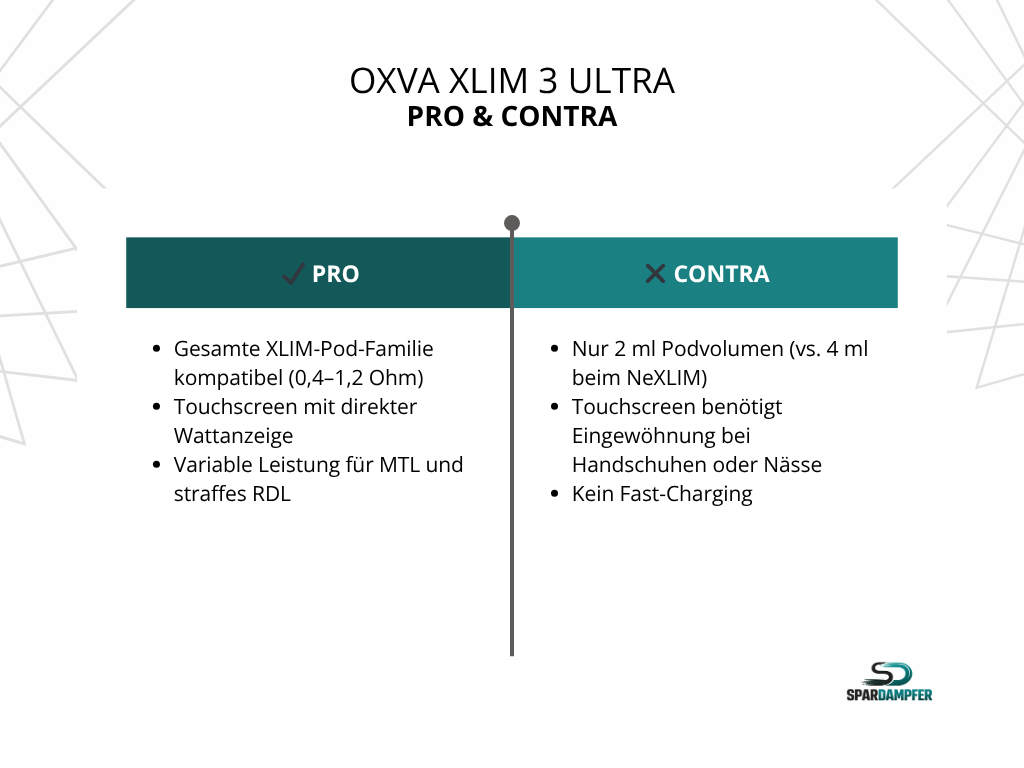 OXVA XLIM 3 ULTRA
PRO & CONTRA

✓ PRO

- Gesamte XLIM-Pod-Familie kompatibel (0,4–1,2 Ohm)
- Touchscreen mit direkter Wattanzeige
- Variable Leistung für MTL und straffes RDL

✕ CONTRA

- Nur 2 ml Podvolumen (vs. 4 ml beim NeXLIM)
- Touchscreen benötigt Eingewöhnung bei Handschuhen oder Nässe
- Kein Fast-Charging

SD
SPARDAMPFER